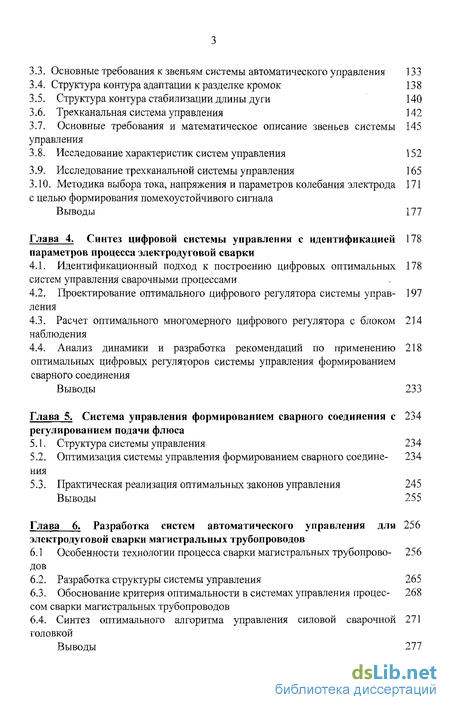 3

3.3. Основные требования к звеньям системы автоматического управления 133
3.4. Структура контура адаптации к разделке кромок 138
3.5. Структура контура стабилизации длины дуги 140
3.6. Трехканальная система управления 142
3.7. Основные требования и математическое описание звеньев системы управления 145
3.8. Исследование характеристик систем управления 152
3.9. Исследование трехканальной системы управления 165
3.10. Методика выбора тока, напряжения и параметров колебания электрода с целью формирования помехоустойчивого сигнала 171
Выводы 177

Глава 4. Синтез цифровой системы управления с идентификацией параметров процесса электродуговой сварки 178
4.1. Идентификационный подход к построению цифровых оптимальных систем управления сварочными процессами 178
4.2. Проектирование оптимального цифрового регулятора системы управления 197
4.3. Расчет оптимального многомерного цифрового регулятора с блоком наблюдения 214
4.4. Анализ динамики и разработка рекомендаций по применению оптимальных цифровых регуляторов системы управления формированием сварного соединения 218
Выводы 233

Глава 5. Система управления формированием сварного соединения с регулированием подачи флюса 234
5.1. Структура системы управления 234
5.2. Оптимизация системы управления формированием сварного соединения 234
5.3. Практическая реализация оптимальных законов управления 245
Выводы 255

Глава 6. Разработка систем автоматического управления для электродуговой сварки магистральных трубопроводов 256
6.1 Особенности технологии процесса сварки магистральных трубопроводов 256
6.2. Разработка структуры системы управления 265
6.3. Обоснование критерия оптимальности в системах управления процессом сварки магистральных трубопроводов 268
6.4. Синтез оптимального алгоритма управления силовой сварочной головкой 271
Выводы 277

dsLib.net
библиотека диссертаций